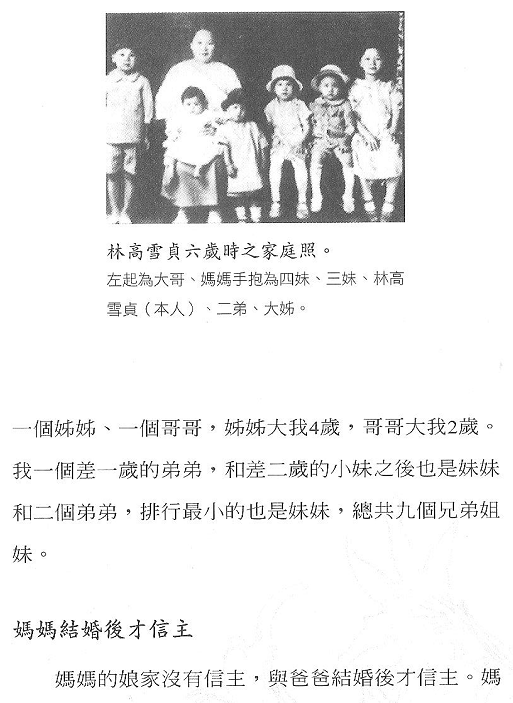 林高雪貞六歲時之家庭照。
左起為大哥、媽媽手抱為四妹、三妹、林高雪貞（本人）、二弟、大姊。

一個姊姊、一個哥哥，姊姊大我4歲，哥哥大我2歲。我一個差一歲的弟弟，和差二歲的小妹之後也是妹妹和二個弟弟，排行最小的也是妹妹，總共九個兄弟姐妹。

媽媽結婚後才信主

媽媽的娘家沒有信主，與爸爸結婚後才信主。媽